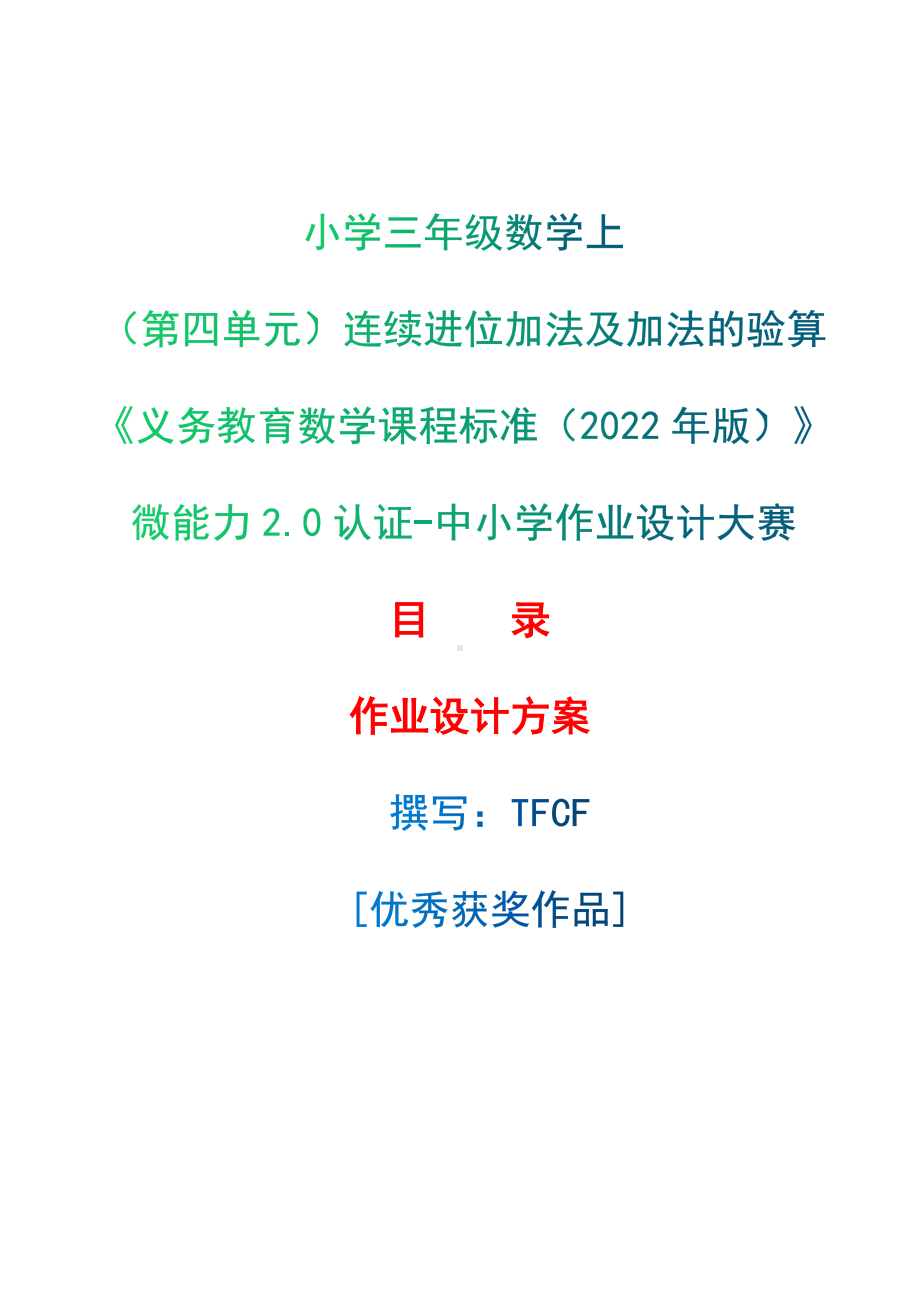 小学三年级数学上

（第四单元）连续进位加法及加法的验算

《义务教育数学课程标准（2022 年版）》

微能力 2.0 认证-中小学作业设计大赛

目　录

作业设计方案

撰写：TFCF

[优秀获奖作品]